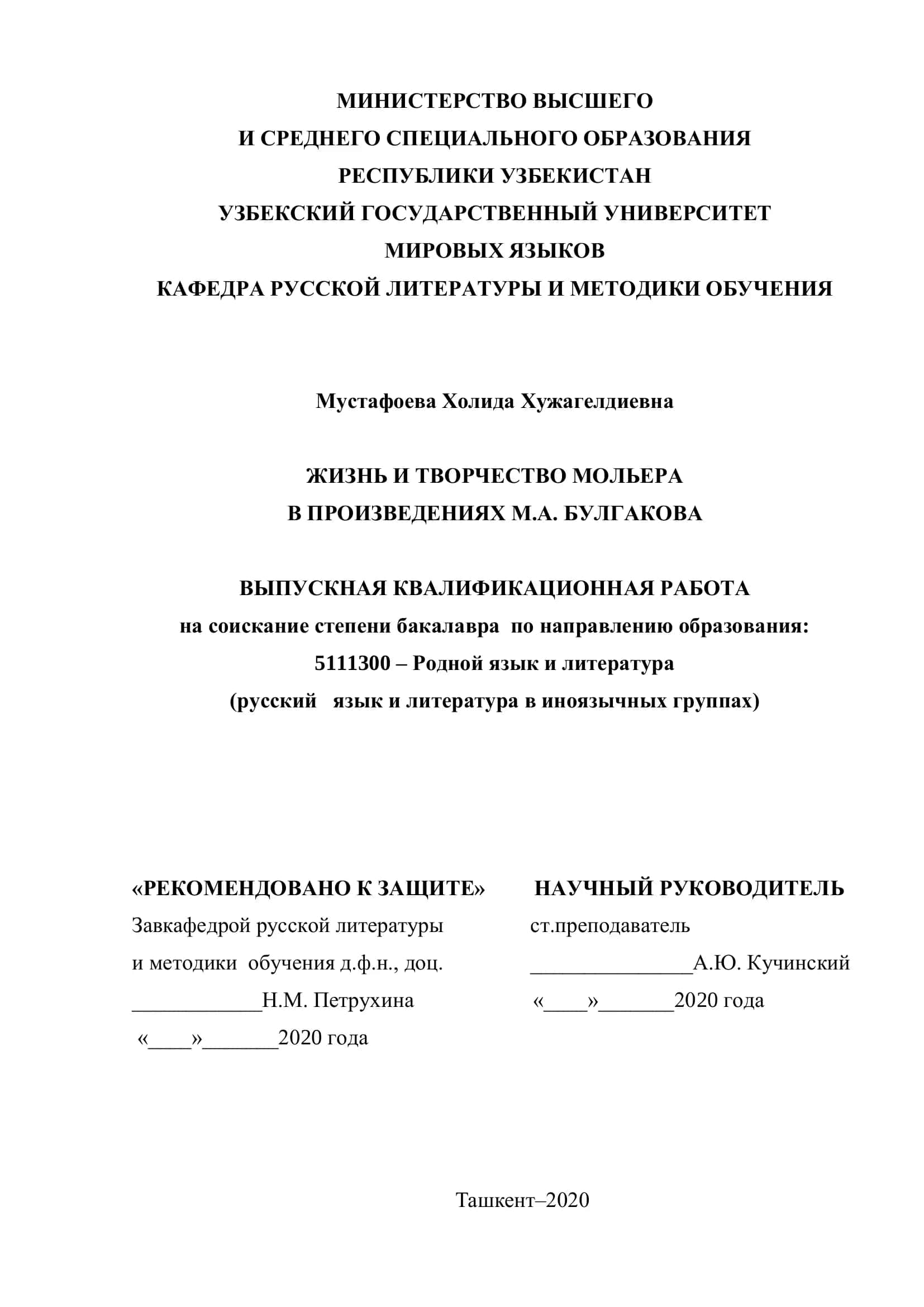 МИНИСТЕРСТВО ВЫСШЕГО
И СРЕДНЕГО СПЕЦИАЛЬНОГО ОБРАЗОВАНИЯ
РЕСПУБЛИКИ УЗБЕКИСТАН
УЗБЕКСКИЙ ГОСУДАРСТВЕННЫЙ УНИВЕРСИТЕТ
МИРОВЫХ ЯЗЫКОВ
КАФЕДРА РУССКОЙ ЛИТЕРАТУРЫ И МЕТОДИКИ ОБУЧЕНИЯ

Мустафоева Холида Хужагелдиевна

ЖИЗНЬ И ТВОРЧЕСТВО МОЛЬЕРА
В ПРОИЗВЕДЕНИЯХ М.А. БУЛГАКОВА

ВЫПУСКНАЯ КВАЛИФИКАЦИОННАЯ РАБОТА
на соискание степени бакалавра по направлению образования:
5111300 – Родной язык и литература
(русский язык и литература в иноязычных группах)

«РЕКОМЕНДОВАНО К ЗАЩИТЕ»
Завкафедрой русской литературы
и методики обучения д.ф.н., доц.
____________Н.М. Петрухина
«____»_______2020 года

НАУЧНЫЙ РУКОВОДИТЕЛЬ
ст.преподаватель
_______________А.Ю. Кучинский
«____»_______2020 года

Ташкент–2020